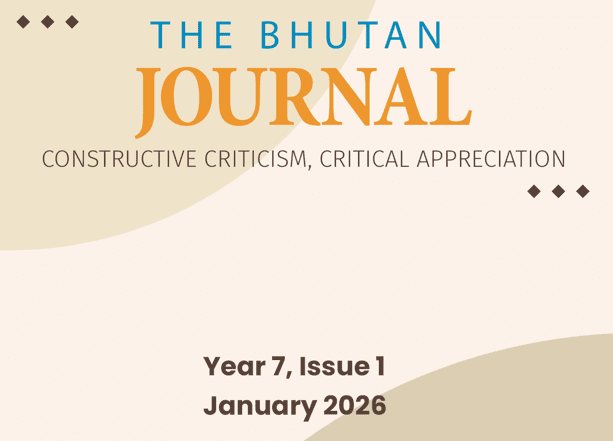 THE BHUTAN
JOURNAL
CONSTRUCTIVE CRITICISM, CRITICAL APPRECIATION

Year 7, Issue 1
January 2026